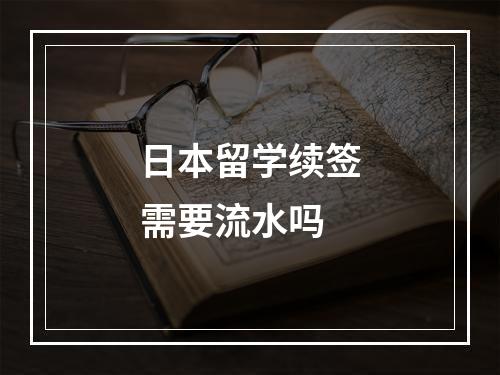 日本留学续签
需要流水吗